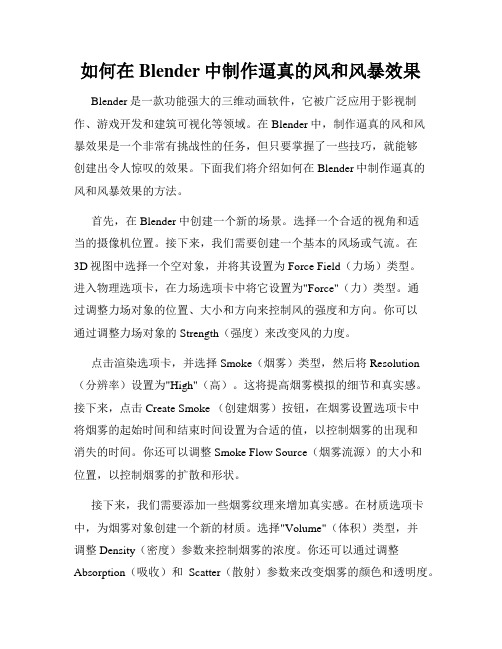 如何在 Blender 中制作逼真的风和风暴效果

Blender 是一款功能强大的三维动画软件，它被广泛应用于影视制作、游戏开发和建筑可视化等领域。在 Blender 中，制作逼真的风和风暴效果是一个非常有挑战性的任务，但只要掌握了一些技巧，就能够创建出令人惊叹的效果。下面我们将介绍如何在 Blender 中制作逼真的风和风暴效果的方法。

首先，在 Blender 中创建一个新的场景。选择一个合适的视角和适当的摄像机位置。接下来，我们需要创建一个基本的风场或气流。在 3D 视图中选择一个空对象，并将其设置为 Force Field（力场）类型。进入物理选项卡，在力场选项卡中将它设置为"Force"（力）类型。通过调整力场对象的位置、大小和方向来控制风的强度和方向。你可以通过调整力场对象的 Strength（强度）来改变风的力度。

点击渲染选项卡，并选择 Smoke（烟雾）类型，然后将 Resolution（分辨率）设置为"High"（高）。这将提高烟雾模拟的细节和真实感。接下来，点击 Create Smoke （创建烟雾）按钮，在烟雾设置选项卡中将烟雾的起始时间和结束时间设置为合适的值，以控制烟雾的出现和消失的时间。你还可以调整 Smoke Flow Source（烟雾流源）的大小和位置，以控制烟雾的扩散和形状。

接下来，我们需要添加一些烟雾纹理来增加真实感。在材质选项卡中，为烟雾对象创建一个新的材质。选择"Volume"（体积）类型，并调整 Density（密度）参数来控制烟雾的浓度。你还可以通过调整 Absorption（吸收）和 Scatter（散射）参数来改变烟雾的颜色和透明度。